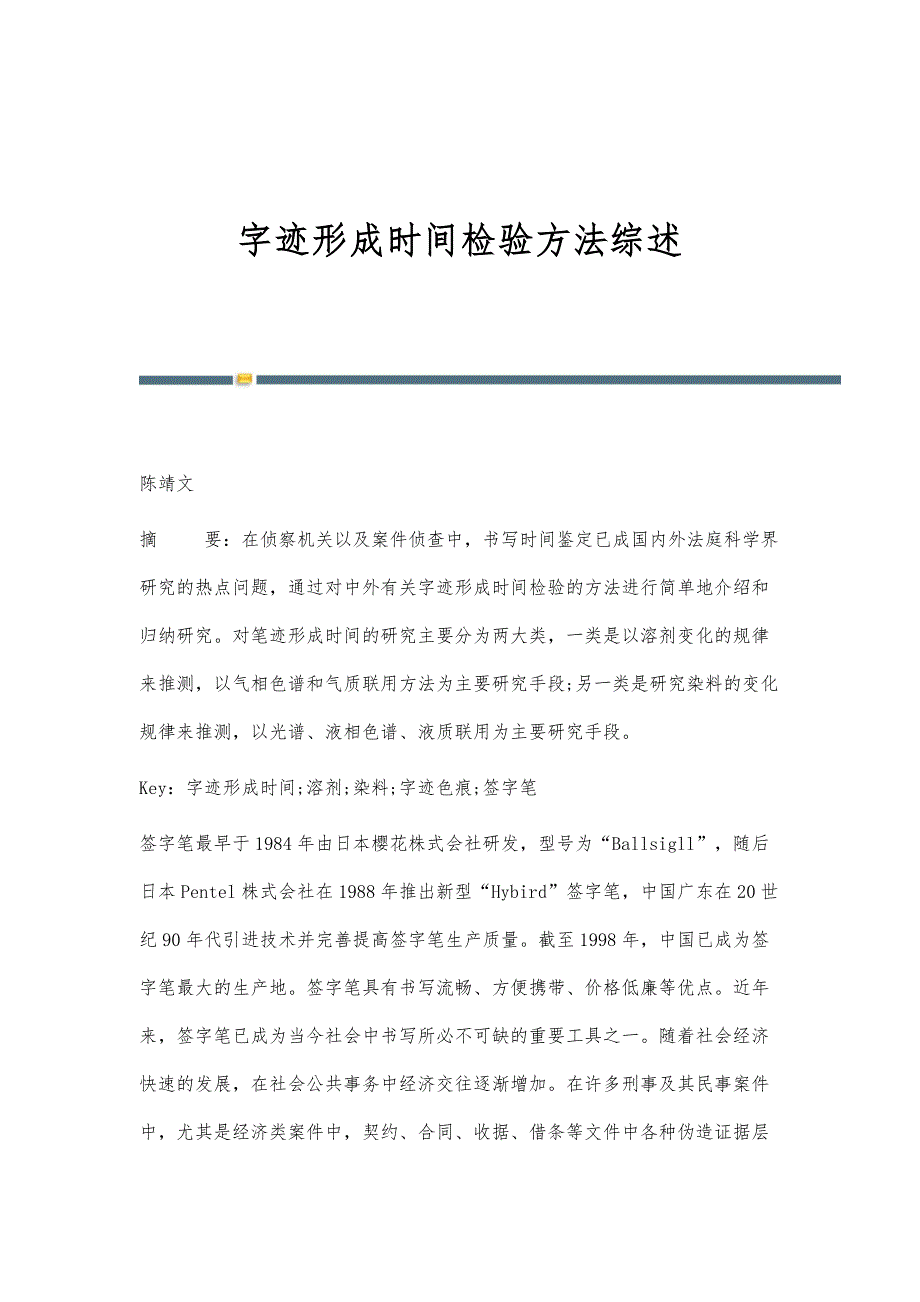 字迹形成时间检验方法综述

陈靖文

摘　　要：在侦察机关以及案件侦查中，书写时间鉴定已成国内外法庭科学界研究的热点问题，通过对中外有关字迹形成时间检验的方法进行简单地介绍和归纳研究。对笔迹形成时间的研究主要分为两大类，一类是以溶剂变化的规律来推测，以气相色谱和气质联用方法为主要研究手段;另一类是研究染料的变化规律来推测，以光谱、液相色谱、液质联用为主要研究手段。

Key：字迹形成时间;溶剂;染料;字迹色痕;签字笔

签字笔最早于1984年由日本樱花株式会社研发，型号为“Ballsigll”，随后日本Pentel株式会社在1988年推出新型“Hybird”签字笔，中国广东在20世纪90年代引进技术并完善提高签字笔生产质量。截至1998年，中国已成为签字笔最大的生产地。签字笔具有书写流畅、方便携带、价格低廉等优点。近年来，签字笔已成为当今社会中书写所必不可缺的重要工具之一。随着社会经济快速的发展，在社会公共事务中经济交往逐渐增加。在许多刑事及其民事案件中，尤其是经济类案件中，契约、合同、收据、借条等文件中各种伪造证据层